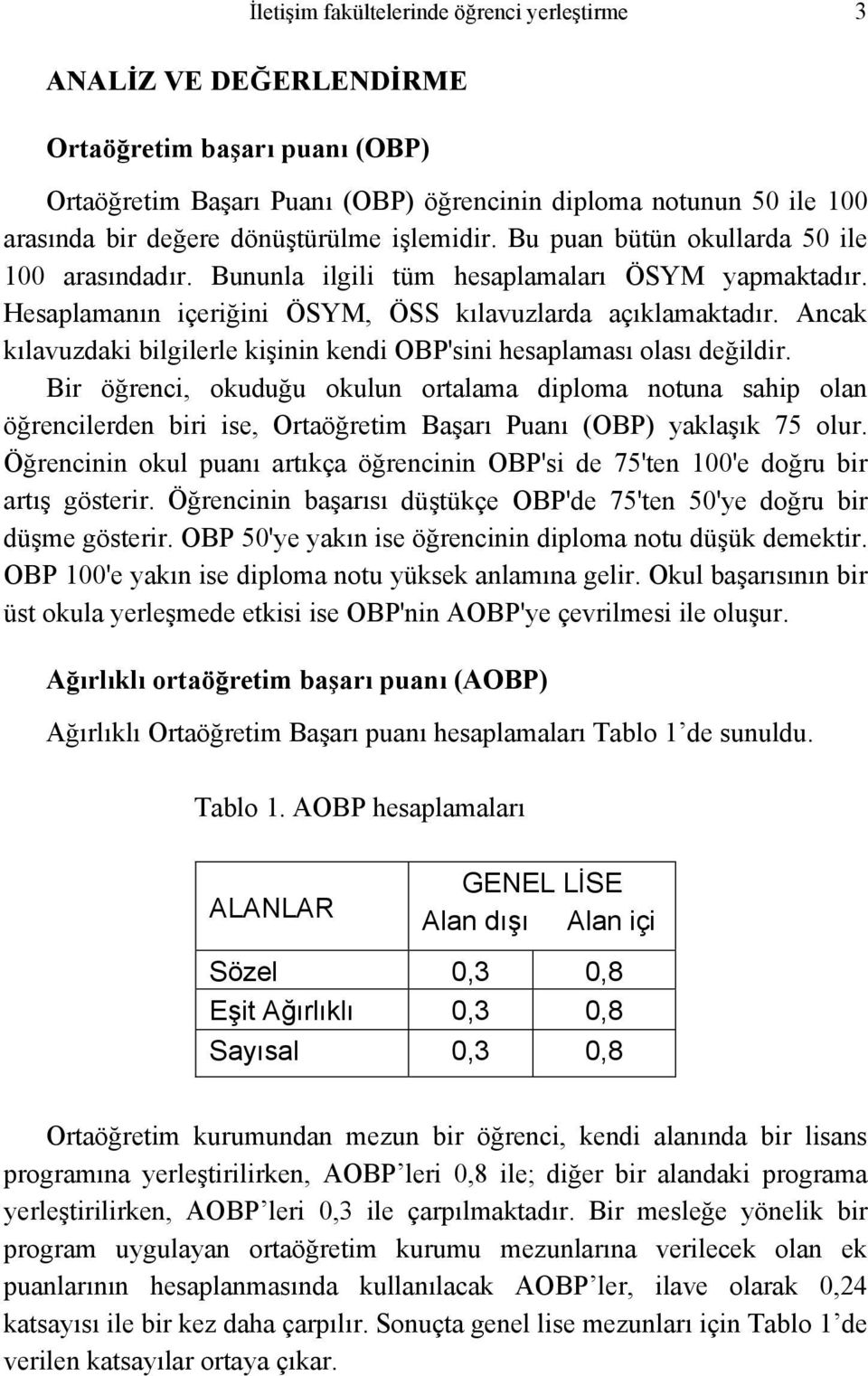 İletişim fakültelerinde öğrenci yerleştirme 3

ANALİZ VE DEĞERLENDİRME

Ortaöğretim başarı puanı (OBP)

Ortaöğretim Başarı Puanı (OBP) öğrencinin diploma notunun 50 ile 100 arasında bir değere dönüştürülme işlemidir. Bu puan bütün okullarda 50 ile 100 arasındadır. Bununla ilgili tüm hesaplamaları ÖSYM yapmaktadır. Hesaplamanın içeriğini ÖSYM, ÖSS kılavuzlarda açıklamaktadır. Ancak kılavuzdaki bilgilerle kişinin kendi OBP'sini hesaplaması olası değildir. Bir öğrenci, okuduğu okulun ortalama diploma notuna sahip olan öğrencilerden biri ise, Ortaöğretim Başarı Puanı (OBP) yaklaşık 75 olur. Öğrencinin okul puanı artıkça öğrencinin OBP'si de 75'ten 100'e doğru bir artış gösterir. Öğrencinin başarısı düştükçe OBP'de 75'ten 50'ye doğru bir düşme gösterir. OBP 50'ye yakın ise öğrencinin diploma notu düşük demektir. OBP 100'e yakın ise diploma notu yüksek anlamına gelir. Okul başarısının bir üst okula yerleşmede etkisi ise OBP'nin AOBP'ye çevrilmesi ile oluşur.

Ağırlıklı ortaöğretim başarı puanı (AOBP)

Ağırlıklı Ortaöğretim Başarı puanı hesaplamaları Tablo 1'de sunuldu.

Tablo 1. AOBP hesaplamaları

| ALANLAR | GENEL LİSE Alan dışı | GENEL LİSE Alan içi |
|---|---|---|
| Sözel | 0,3 | 0,8 |
| Eşit Ağırlıklı | 0,3 | 0,8 |
| Sayısal | 0,3 | 0,8 |

Ortaöğretim kurumundan mezun bir öğrenci, kendi alanında bir lisans programına yerleştirilirken, AOBP'leri 0,8 ile; diğer bir alandaki programa yerleştirilirken, AOBP'leri 0,3 ile çarpılmaktadır. Bir mesleğe yönelik bir program uygulayan ortaöğretim kurumu mezunlarına verilecek olan ek puanlarının hesaplanmasında kullanılacak AOBP'ler, ilave olarak 0,24 katsayısı ile bir kez daha çarpılır. Sonuçta genel lise mezunları için Tablo 1'de verilen katsayılar ortaya çıkar.